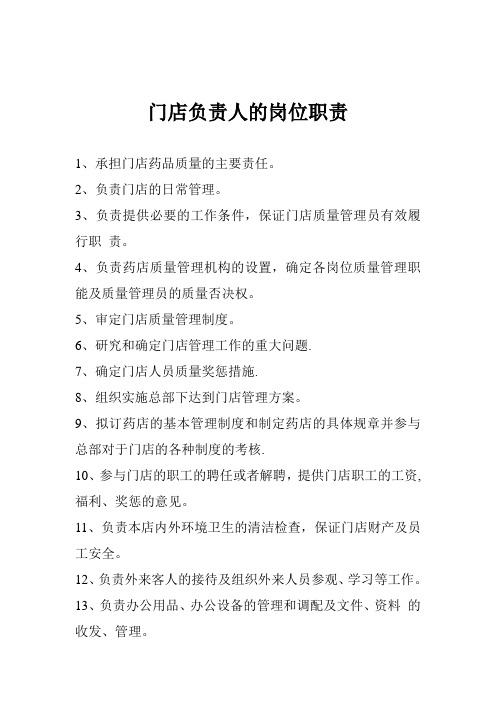 门店负责人的岗位职责

1、承担门店药品质量的主要责任。

2、负责门店的日常管理。

3、负责提供必要的工作条件，保证门店质量管理员有效履行职 责。

4、负责药店质量管理机构的设置，确定各岗位质量管理职能及质量管理员的质量否决权。

5、审定门店质量管理制度。

6、研究和确定门店管理工作的重大问题.

7、确定门店人员质量奖惩措施.

8、组织实施总部下达到门店管理方案。

9、拟订药店的基本管理制度和制定药店的具体规章并参与总部对于门店的各种制度的考核.

10、参与门店的职工的聘任或者解聘，提供门店职工的工资,福利、奖惩的意见。

11、负责本店内外环境卫生的清洁检查，保证门店财产及员工安全。

12、负责外来客人的接待及组织外来人员参观、学习等工作。

13、负责办公用品、办公设备的管理和调配及文件、资料 的收发、管理。